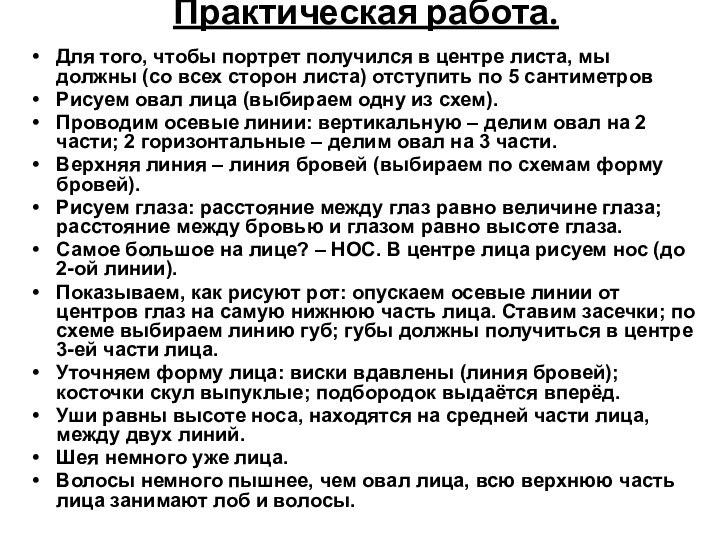 Практическая работа.

• Для того, чтобы портрет получился в центре листа, мы должны (со всех сторон листа) отступить по 5 сантиметров
• Рисуем овал лица (выбираем одну из схем).
• Проводим осевые линии: вертикальную – делим овал на 2 части; 2 горизонтальные – делим овал на 3 части.
• Верхняя линия – линия бровей (выбираем по схемам форму бровей).
• Рисуем глаза: расстояние между глаз равно величине глаза; расстояние между бровью и глазом равно высоте глаза.
• Самое большое на лице? – НОС. В центре лица рисуем нос (до 2-ой линии).
• Показываем, как рисуют рот: опускаем осевые линии от центров глаз на самую нижнюю часть лица. Ставим засечки; по схеме выбираем линию губ; губы должны получиться в центре 3-ей части лица.
• Уточняем форму лица: виски вдавлены (линия бровей); косточки скул выпуклые; подбородок выдаётся вперёд.
• Уши равны высоте носа, находятся на средней части лица, между двух линий.
• Шея немного уже лица.
• Волосы немного пышнее, чем овал лица, всю верхнюю часть лица занимают лоб и волосы.